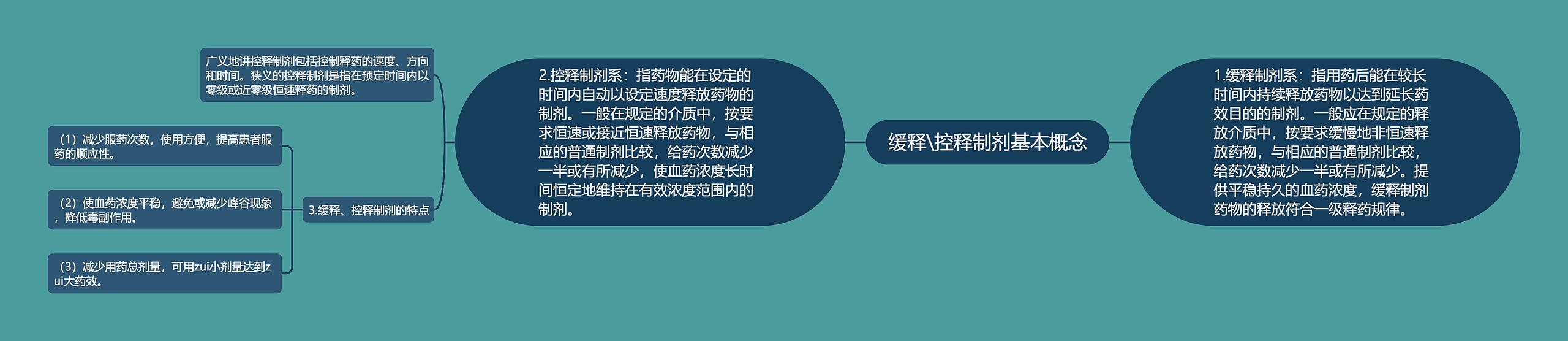 缓释\控释制剂基本概念

1.缓释制剂系：指用药后能在较长时间内持续释放药物以达到延长药效目的的制剂。一般应在规定的释放介质中，按要求缓慢地非恒速释放药物，与相应的普通制剂比较，给药次数减少一半或有所减少。提供平稳持久的血药浓度，缓释制剂药物的释放符合一级释药规律。

2.控释制剂系：指药物能在设定的时间内自动以设定速度释放药物的制剂。一般在规定的介质中，按要求恒速或接近恒速释放药物，与相应的普通制剂比较，给药次数减少一半或有所减少，使血药浓度长时间恒定地维持在有效浓度范围内的制剂。

广义地讲控释制剂包括控制释药的速度、方向和时间。狭义的控释制剂是指在预定时间内以零级或近零级恒速释药的制剂。

3.缓释、控释制剂的特点

（1）减少服药次数，使用方便，提高患者服药的顺应性。

（2）使血药浓度平稳，避免或减少峰谷现象，降低毒副作用。

（3）减少用药总剂量，可用zui小剂量达到zui大药效。